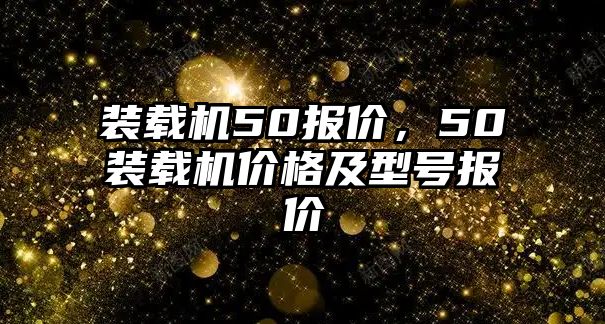 装载机50报价，50装载机价格及型号报价